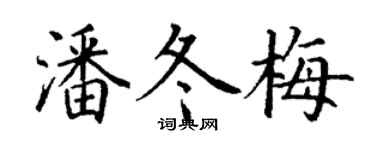 潘冬梅

词典网